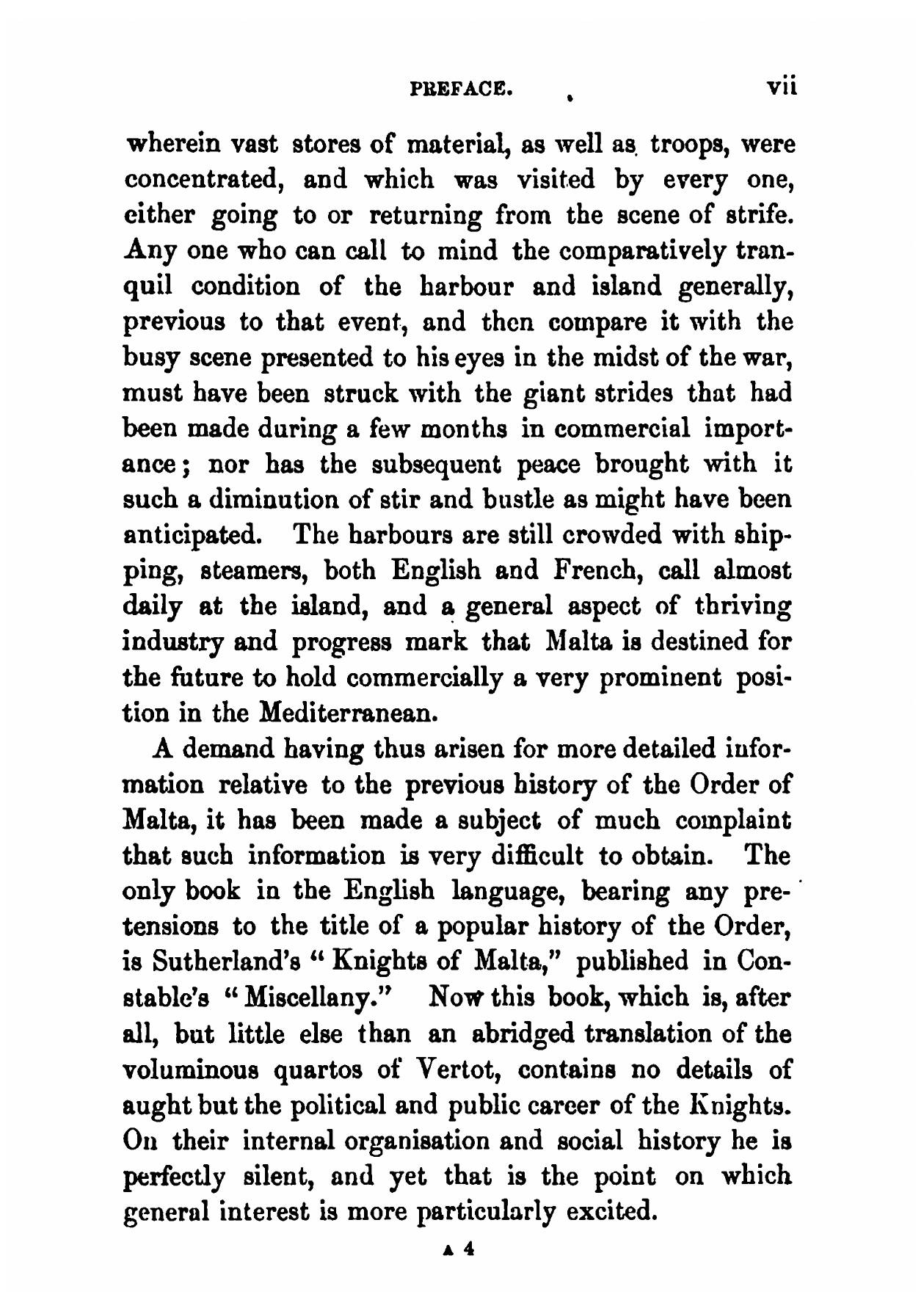 PREFACE. vii

wherein vast stores of material, as well as troops, were concentrated, and which was visited by every one, either going to or returning from the scene of strife. Any one who can call to mind the comparatively tranquil condition of the harbour and island generally, previous to that event, and then compare it with the busy scene presented to his eyes in the midst of the war, must have been struck with the giant strides that had been made during a few months in commercial importance; nor has the subsequent peace brought with it such a diminution of stir and bustle as might have been anticipated. The harbours are still crowded with shipping, steamers, both English and French, call almost daily at the island, and a general aspect of thriving industry and progress mark that Malta is destined for the future to hold commercially a very prominent position in the Mediterranean.

A demand having thus arisen for more detailed information relative to the previous history of the Order of Malta, it has been made a subject of much complaint that such information is very difficult to obtain. The only book in the English language, bearing any pretensions to the title of a popular history of the Order, is Sutherland's "Knights of Malta," published in Constable's "Miscellany." Now this book, which is, after all, but little else than an abridged translation of the voluminous quartos of Vertot, contains no details of aught but the political and public career of the Knights. On their internal organisation and social history he is perfectly silent, and yet that is the point on which general interest is more particularly excited.

A 4